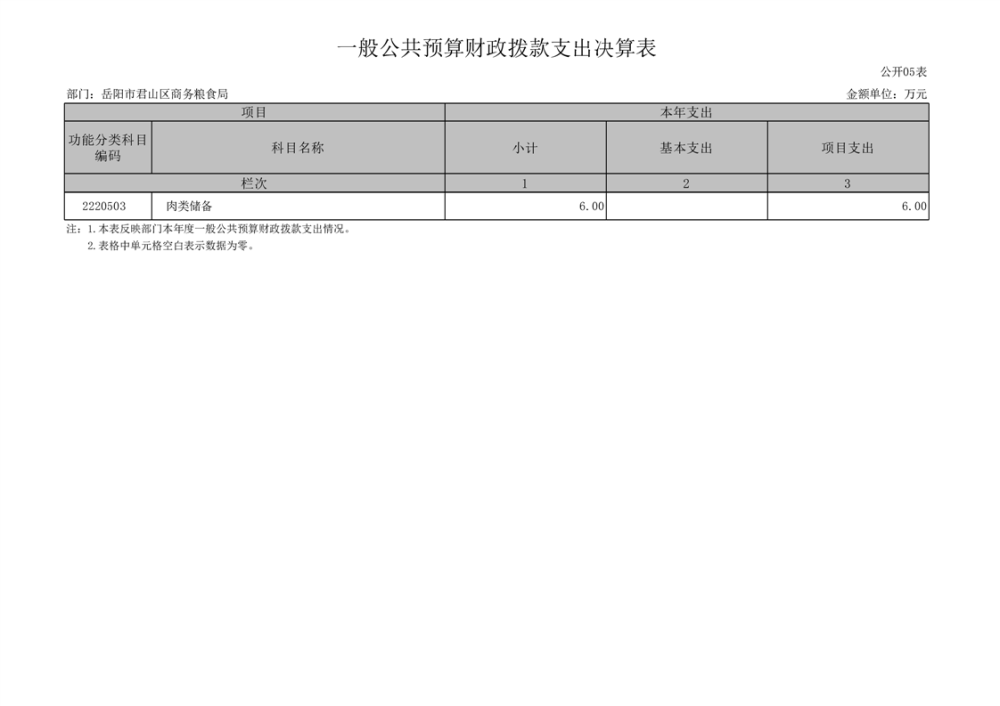 一般公共预算财政拨款支出决算表

公开05表

部门：岳阳市君山区商务粮食局

金额单位：万元

| 项目 | | 本年支出 | | |
|---|---|---|---|---|
| 功能分类科目编码 | 科目名称 | 小计 | 基本支出 | 项目支出 |
| 栏次 | | 1 | 2 | 3 |
| 2220503 | 肉类储备 | 6.00 | | 6.00 |

注：1.本表反映部门本年度一般公共预算财政拨款支出情况。
2.表格中单元格空白表示数据为零。